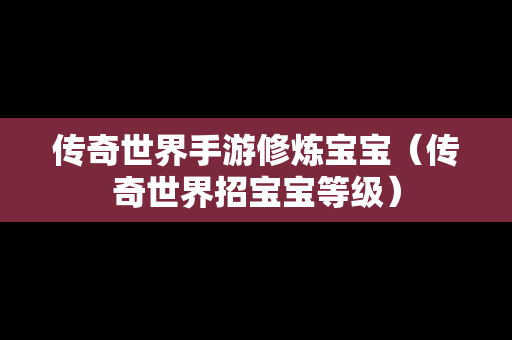 传奇世界手游修炼宝宝（传奇世界招宝宝等级）